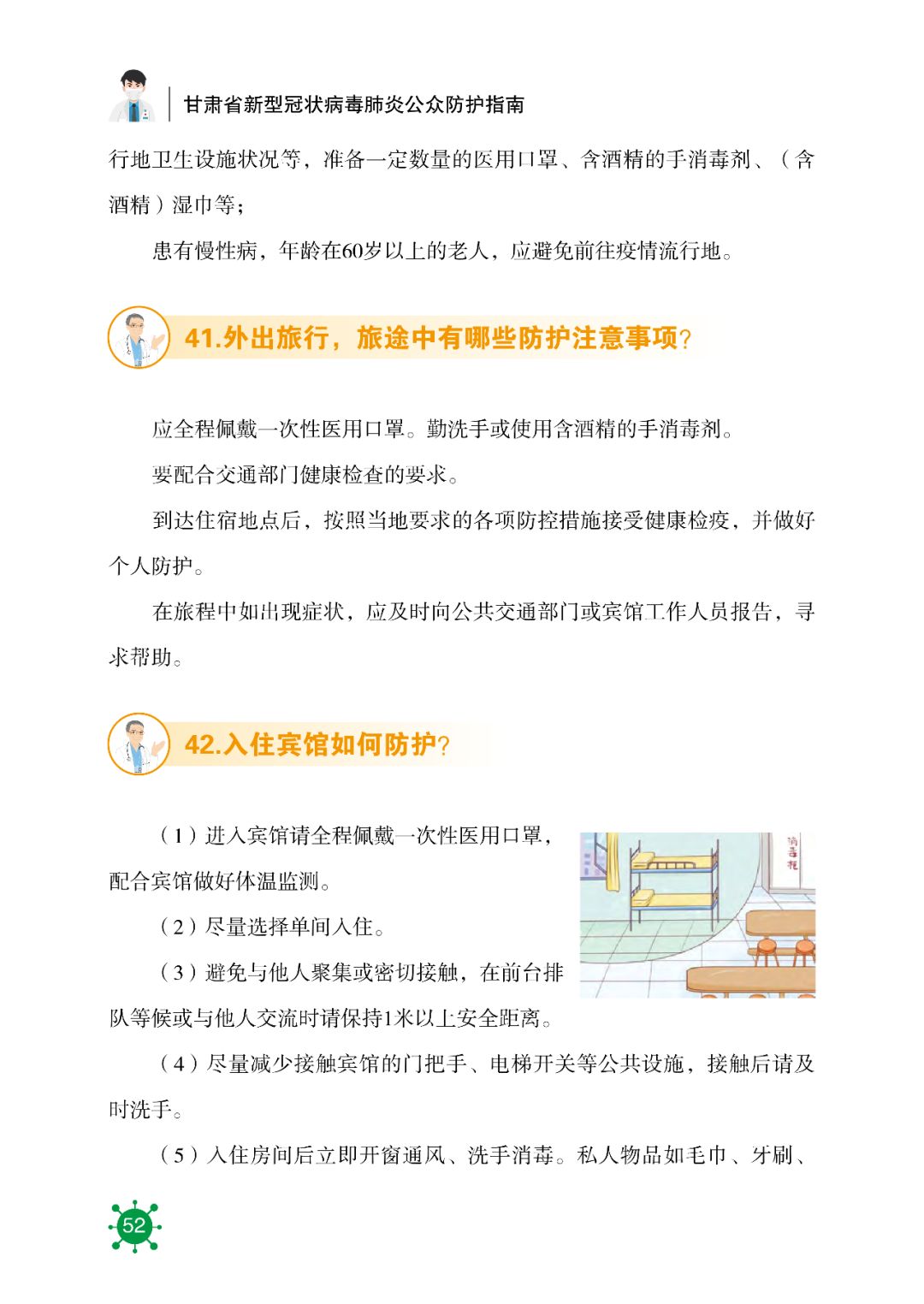 甘肃省新型冠状病毒肺炎公众防护指南

行地卫生设施状况等，准备一定数量的医用口罩、含酒精的手消毒剂、（含酒精）湿巾等；

患有慢性病，年龄在60岁以上的老人，应避免前往疫情流行地。

41.外出旅行，旅途中有哪些防护注意事项？

应全程佩戴一次性医用口罩。勤洗手或使用含酒精的手消毒剂。

要配合交通部门健康检查的要求。

到达住宿地点后，按照当地要求的各项防控措施接受健康检疫，并做好个人防护。

在旅程中如出现症状，应及时向公共交通部门或宾馆工作人员报告，寻求帮助。

42.入住宾馆如何防护？

（1）进入宾馆请全程佩戴一次性医用口罩，配合宾馆做好体温监测。

（2）尽量选择单间入住。

（3）避免与他人聚集或密切接触，在前台排队等候或与他人交流时请保持1米以上安全距离。

（4）尽量减少接触宾馆的门把手、电梯开关等公共设施，接触后请及时洗手。

（5）入住房间后立即开窗通风、洗手消毒。私人物品如毛巾、牙刷、

消毒柜

52